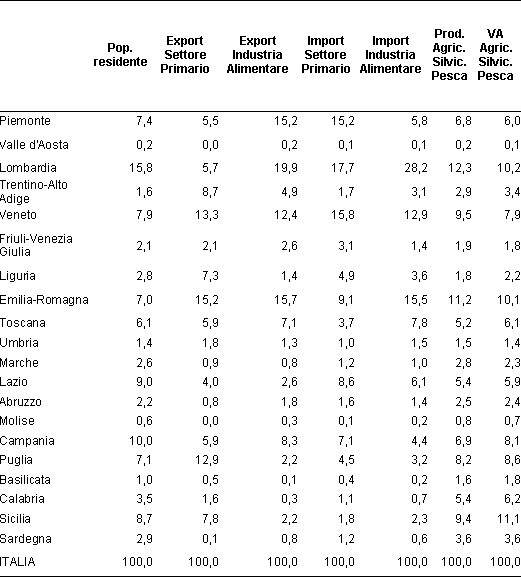 |  | Pop. residente | Export Settore Primario | Export Industria Alimentare | Import Settore Primario | Import Industria Alimentare | Prod. Agric. Silvic. Pesca | VA Agric. Silvic. Pesca |
|---|---|---|---|---|---|---|---|
| Piemonte | 7,4 | 5,5 | 15,2 | 15,2 | 5,8 | 6,8 | 6,0 |
| Valle d'Aosta | 0,2 | 0,0 | 0,2 | 0,1 | 0,1 | 0,2 | 0,1 |
| Lombardia | 15,8 | 5,7 | 19,9 | 17,7 | 28,2 | 12,3 | 10,2 |
| Trentino-Alto Adige | 1,6 | 8,7 | 4,9 | 1,7 | 3,1 | 2,9 | 3,4 |
| Veneto | 7,9 | 13,3 | 12,4 | 15,8 | 12,9 | 9,5 | 7,9 |
| Friuli-Venezia Giulia | 2,1 | 2,1 | 2,6 | 3,1 | 1,4 | 1,9 | 1,8 |
| Liguria | 2,8 | 7,3 | 1,4 | 4,9 | 3,6 | 1,8 | 2,2 |
| Emilia-Romagna | 7,0 | 15,2 | 15,7 | 9,1 | 15,5 | 11,2 | 10,1 |
| Toscana | 6,1 | 5,9 | 7,1 | 3,7 | 7,8 | 5,2 | 6,1 |
| Umbria | 1,4 | 1,8 | 1,3 | 1,0 | 1,5 | 1,5 | 1,4 |
| Marche | 2,6 | 0,9 | 0,8 | 1,2 | 1,0 | 2,8 | 2,3 |
| Lazio | 9,0 | 4,0 | 2,6 | 8,6 | 6,1 | 5,4 | 5,9 |
| Abruzzo | 2,2 | 0,8 | 1,8 | 1,6 | 1,4 | 2,5 | 2,4 |
| Molise | 0,6 | 0,0 | 0,3 | 0,1 | 0,2 | 0,8 | 0,7 |
| Campania | 10,0 | 5,9 | 8,3 | 7,1 | 4,4 | 6,9 | 8,1 |
| Puglia | 7,1 | 12,9 | 2,2 | 4,5 | 3,2 | 8,2 | 8,6 |
| Basilicata | 1,0 | 0,5 | 0,1 | 0,4 | 0,2 | 1,6 | 1,8 |
| Calabria | 3,5 | 1,6 | 0,3 | 1,1 | 0,7 | 5,4 | 6,2 |
| Sicilia | 8,7 | 7,8 | 2,2 | 1,8 | 2,3 | 9,4 | 11,1 |
| Sardegna | 2,9 | 0,1 | 0,8 | 1,2 | 0,6 | 3,6 | 3,6 |
| ITALIA | 100,0 | 100,0 | 100,0 | 100,0 | 100,0 | 100,0 | 100,0 |